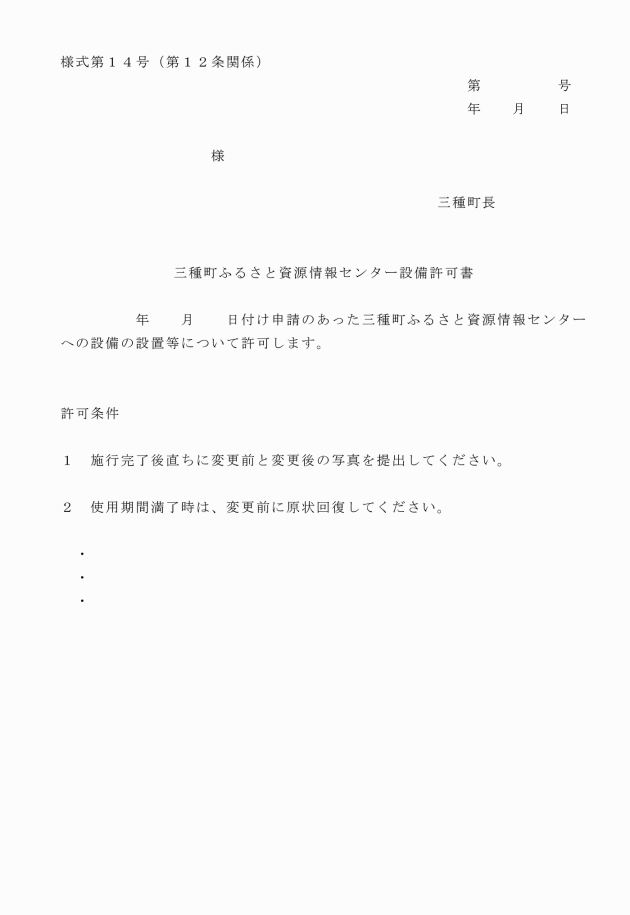 様式第１４号（第１２条関係）

第　　　　号
年　　月　　日

様

三種町長

三種町ふるさと資源情報センター設備許可書

年　　月　　日付け申請のあった三種町ふるさと資源情報センターへの設備の設置等について許可します。

許可条件

１　施行完了後直ちに変更前と変更後の写真を提出してください。

２　使用期間満了時は、変更前に原状回復してください。

・
・
・